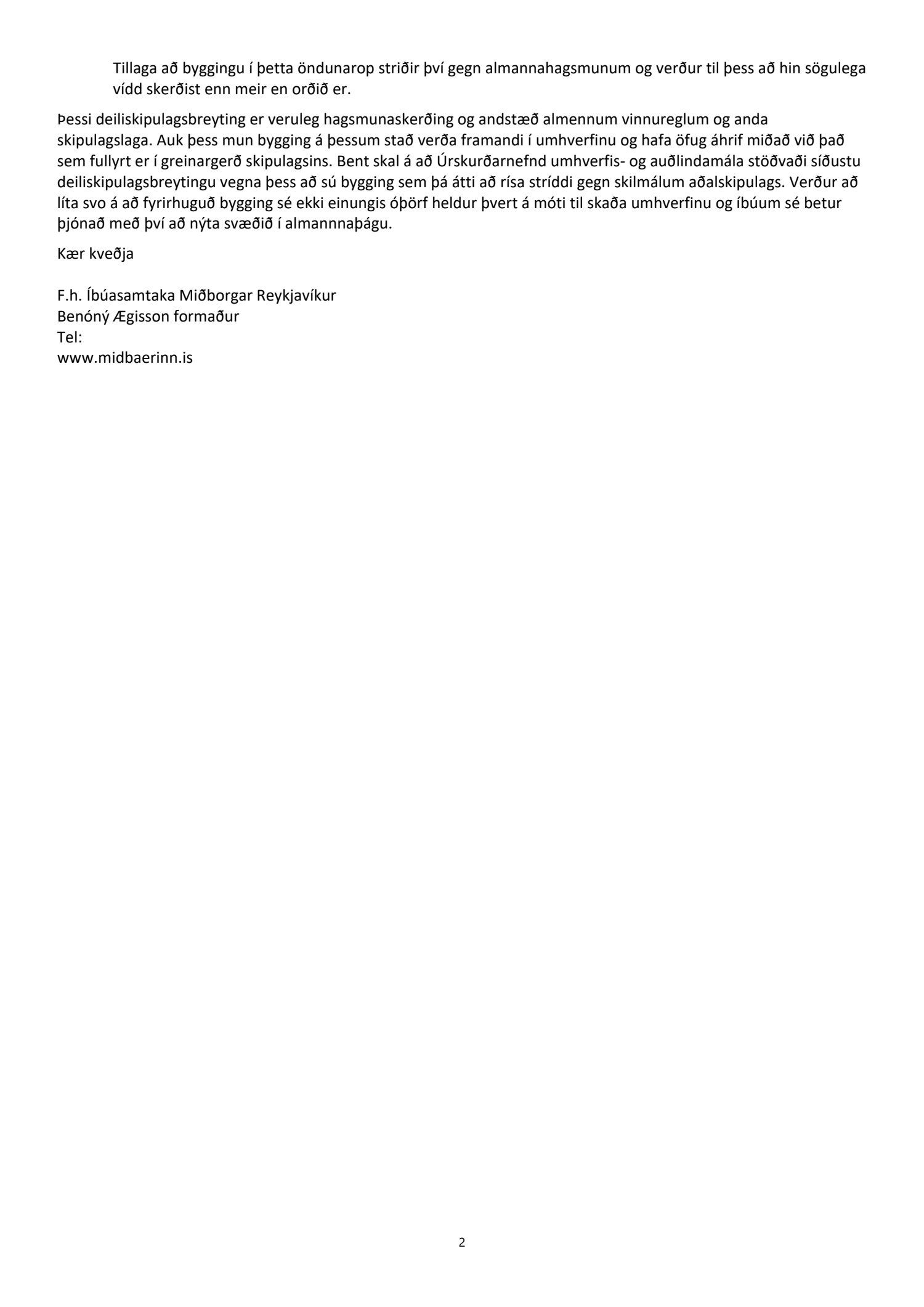 Tillaga að byggingu í þetta öndunarop striðir því gegn almannahagsmunum og verður til þess að hin sögulega vídd skerðist enn meir en orðið er.

Þessi deiliskipulagsbreyting er veruleg hagsmunaskerðing og andstæð almennum vinnureglum og anda skipulagslaga. Auk þess mun bygging á þessum stað verða framandi í umhverfinu og hafa öfug áhrif miðað við það sem fullyrt er í greinargerð skipulagsins. Bent skal á að Úrskurðarnefnd umhverfis- og auðlindamála stöðvaði síðustu deiliskipulagsbreytingu vegna þess að sú bygging sem þá átti að rísa stríddi gegn skilmálum aðalskipulags. Verður að líta svo á að fyrirhuguð bygging sé ekki einungis óþörf heldur þvert á móti til skaða umhverfinu og íbúum sé betur þjónað með því að nýta svæðið í almannnaþágu.

Kær kveðja

F.h. Íbúasamtaka Miðborgar Reykjavíkur
Benóný Ægisson formaður
Tel:
www.midbaerinn.is

2